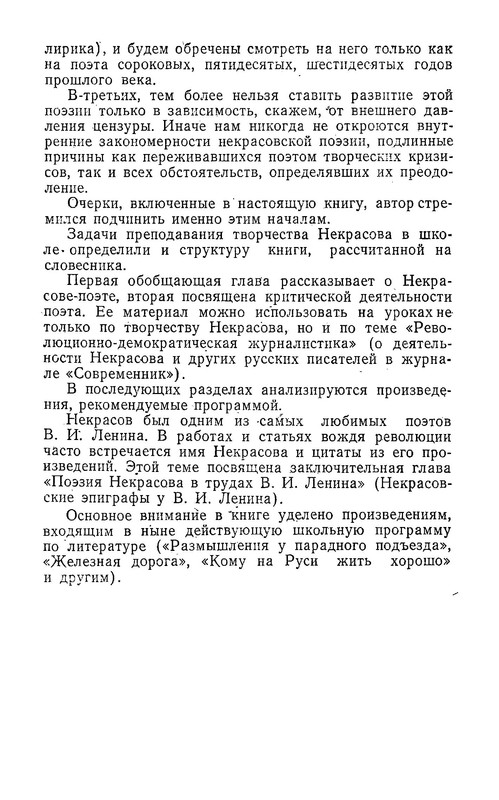 лирика), и будем обречены смотреть на него только как на поэта сороковых, пятидесятых, шестидесятых годов прошлого века.

В-третьих, тем более нельзя ставить развитие этой поэзии только в зависимость, скажем, от внешнего давления цензуры. Иначе нам никогда не откроются внутренние закономерности некрасовской поэзии, подлинные причины как переживавшихся поэтом творческих кризисов, так и всех обстоятельств, определявших их преодоление.

Очерки, включенные в настоящую книгу, автор стремился подчинить именно этим началам.

Задачи преподавания творчества Некрасова в школе определили и структуру книги, рассчитанной на словесника.

Первая обобщающая глава рассказывает о Некрасове-поэте, вторая посвящена критической деятельности поэта. Ее материал можно использовать на уроках не только по творчеству Некрасова, но и по теме «Революционно-демократическая журналистика» (о деятельности Некрасова и других русских писателей в журнале «Современник»).

В последующих разделах анализируются произведения, рекомендуемые программой.

Некрасов был одним из самых любимых поэтов В. И. Ленина. В работах и статьях вождя революции часто встречается имя Некрасова и цитаты из его произведений. Этой теме посвящена заключительная глава «Поэзия Некрасова в трудах В. И. Ленина» (Некрасовские эпиграфы у В. И. Ленина).

Основное внимание в книге уделено произведениям, входящим в ныне действующую школьную программу по литературе («Размышления у парадного подъезда», «Железная дорога», «Кому на Руси жить хорошо» и другим).